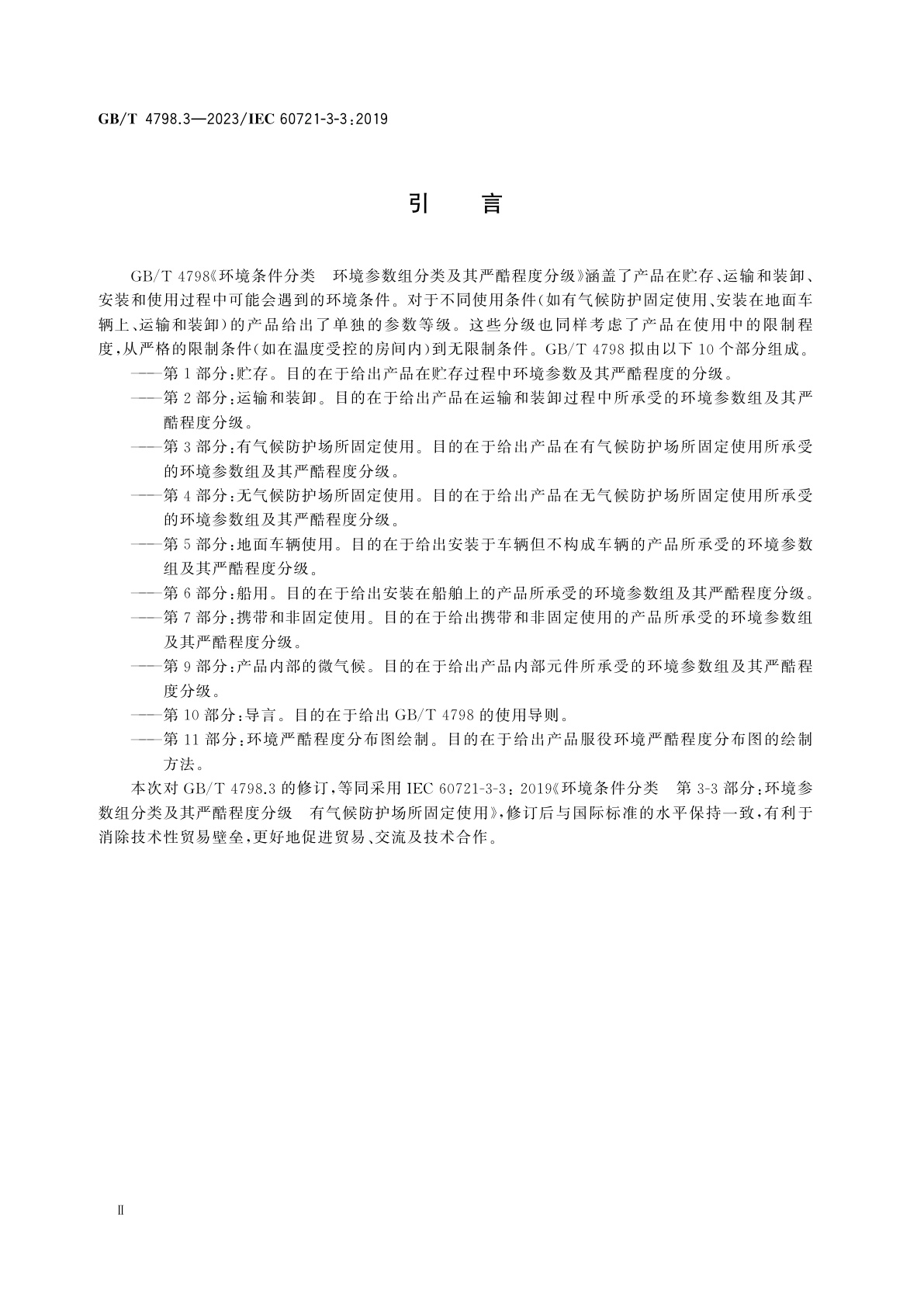 GB/T 4798.3—2023/IEC 60721-3-3:2019

引　言

GB/T 4798《环境条件分类　环境参数组分类及其严酷程度分级》涵盖了产品在贮存、运输和装卸、安装和使用过程中可能会遇到的环境条件。对于不同使用条件(如有气候防护固定使用、安装在地面车辆上、运输和装卸)的产品给出了单独的参数等级。这些分级也同样考虑了产品在使用中的限制程度,从严格的限制条件(如在温度受控的房间内)到无限制条件。GB/T 4798 拟由以下 10 个部分组成。

——第 1 部分:贮存。目的在于给出产品在贮存过程中环境参数及其严酷程度的分级。

——第 2 部分:运输和装卸。目的在于给出产品在运输和装卸过程中所承受的环境参数组及其严酷程度分级。

——第 3 部分:有气候防护场所固定使用。目的在于给出产品在有气候防护场所固定使用所承受的环境参数组及其严酷程度分级。

——第 4 部分:无气候防护场所固定使用。目的在于给出产品在无气候防护场所固定使用所承受的环境参数组及其严酷程度分级。

——第 5 部分:地面车辆使用。目的在于给出安装于车辆但不构成车辆的产品所承受的环境参数组及其严酷程度分级。

——第 6 部分:船用。目的在于给出安装在船舶上的产品所承受的环境参数组及其严酷程度分级。

——第 7 部分:携带和非固定使用。目的在于给出携带和非固定使用的产品所承受的环境参数组及其严酷程度分级。

——第 9 部分:产品内部的微气候。目的在于给出产品内部元件所承受的环境参数组及其严酷程度分级。

——第 10 部分:导言。目的在于给出 GB/T 4798 的使用导则。

——第 11 部分:环境严酷程度分布图绘制。目的在于给出产品服役环境严酷程度分布图的绘制方法。

本次对 GB/T 4798.3 的修订,等同采用 IEC 60721-3-3:2019《环境条件分类　第 3-3 部分:环境参数组分类及其严酷程度分级　有气候防护场所固定使用》,修订后与国际标准的水平保持一致,有利于消除技术性贸易壁垒,更好地促进贸易、交流及技术合作。

Ⅱ